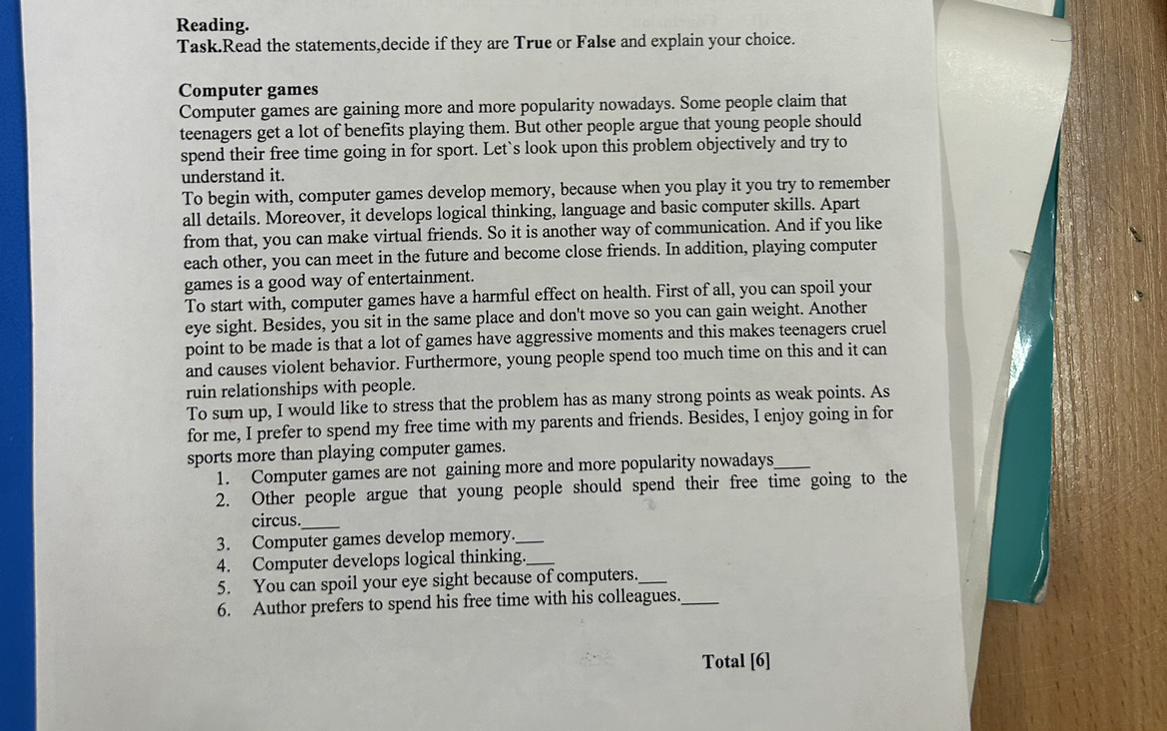 Reading.
Task.Read the statements,decide if they are True or False and explain your choice.

Computer games
Computer games are gaining more and more popularity nowadays. Some people claim that teenagers get a lot of benefits playing them. But other people argue that young people should spend their free time going in for sport. Let`s look upon this problem objectively and try to understand it.
To begin with, computer games develop memory, because when you play it you try to remember all details. Moreover, it develops logical thinking, language and basic computer skills. Apart from that, you can make virtual friends. So it is another way of communication. And if you like each other, you can meet in the future and become close friends. In addition, playing computer games is a good way of entertainment.
To start with, computer games have a harmful effect on health. First of all, you can spoil your eye sight. Besides, you sit in the same place and don't move so you can gain weight. Another point to be made is that a lot of games have aggressive moments and this makes teenagers cruel and causes violent behavior. Furthermore, young people spend too much time on this and it can ruin relationships with people.
To sum up, I would like to stress that the problem has as many strong points as weak points. As for me, I prefer to spend my free time with my parents and friends. Besides, I enjoy going in for sports more than playing computer games.
1. Computer games are not gaining more and more popularity nowadays____
2. Other people argue that young people should spend their free time going to the circus.____
3. Computer games develop memory.____
4. Computer develops logical thinking.____
5. You can spoil your eye sight because of computers.____
6. Author prefers to spend his free time with his colleagues.____

Total [6]